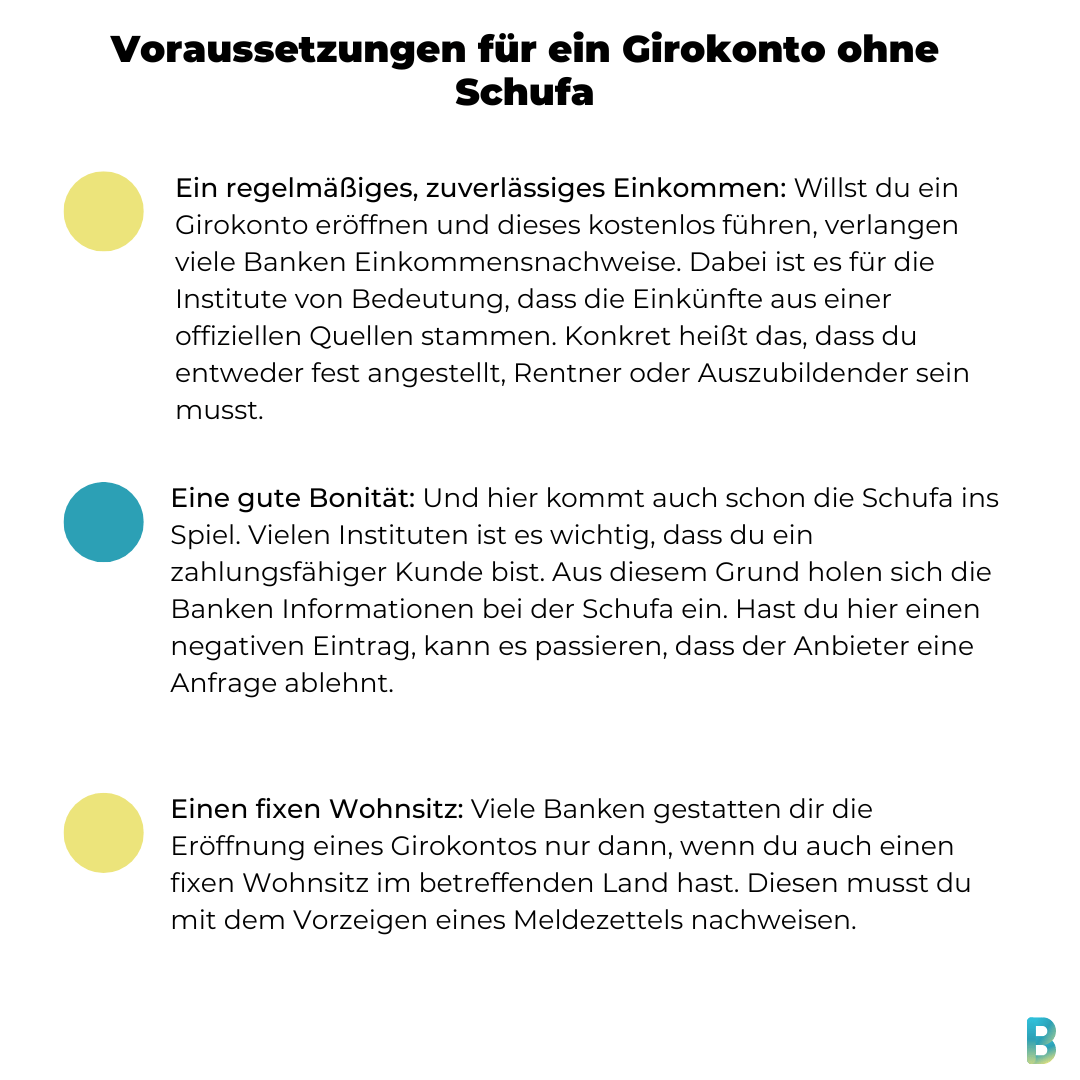 Voraussetzungen für ein Girokonto ohne Schufa

Ein regelmäßiges, zuverlässiges Einkommen: Willst du ein Girokonto eröffnen und dieses kostenlos führen, verlangen viele Banken Einkommensnachweise. Dabei ist es für die Institute von Bedeutung, dass die Einkünfte aus einer offiziellen Quellen stammen. Konkret heißt das, dass du entweder fest angestellt, Rentner oder Auszubildender sein musst.

Eine gute Bonität: Und hier kommt auch schon die Schufa ins Spiel. Vielen Instituten ist es wichtig, dass du ein zahlungsfähiger Kunde bist. Aus diesem Grund holen sich die Banken Informationen bei der Schufa ein. Hast du hier einen negativen Eintrag, kann es passieren, dass der Anbieter eine Anfrage ablehnt.

Einen fixen Wohnsitz: Viele Banken gestatten dir die Eröffnung eines Girokontos nur dann, wenn du auch einen fixen Wohnsitz im betreffenden Land hast. Diesen musst du mit dem Vorzeigen eines Meldezettels nachweisen.

B